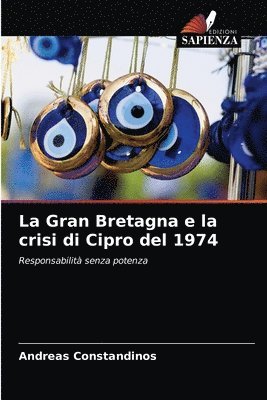 EDIZIONI
SAPIENZA

La Gran Bretagna e la crisi di Cipro del 1974

Responsabilità senza potenza

Andreas Constandinos